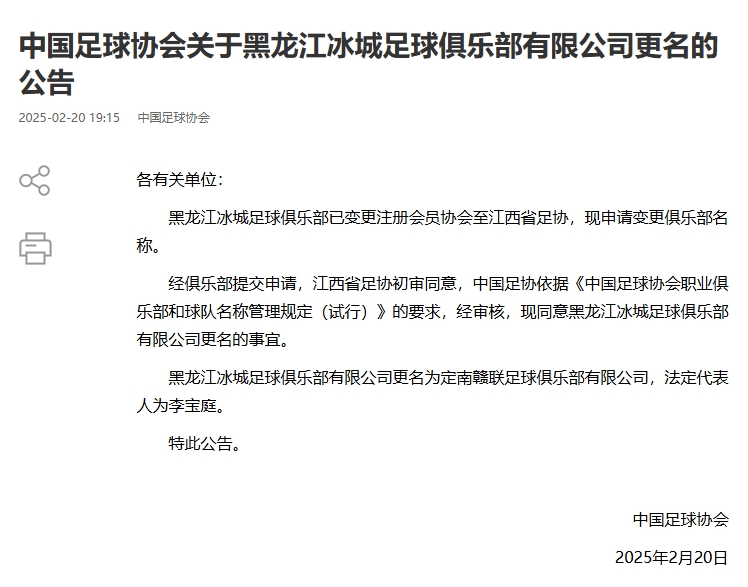 中国足球协会关于黑龙江冰城足球俱乐部有限公司更名的公告

2025-02-20 19:15　中国足球协会

各有关单位：

黑龙江冰城足球俱乐部已变更注册会员协会至江西省足协，现申请变更俱乐部名称。

经俱乐部提交申请，江西省足协初审同意，中国足协依据《中国足球协会职业俱乐部和球队名称管理规定（试行）》的要求，经审核，现同意黑龙江冰城足球俱乐部有限公司更名的事宜。

黑龙江冰城足球俱乐部有限公司更名为定南赣联足球俱乐部有限公司，法定代表人为李宝庭。

特此公告。

中国足球协会

2025年2月20日